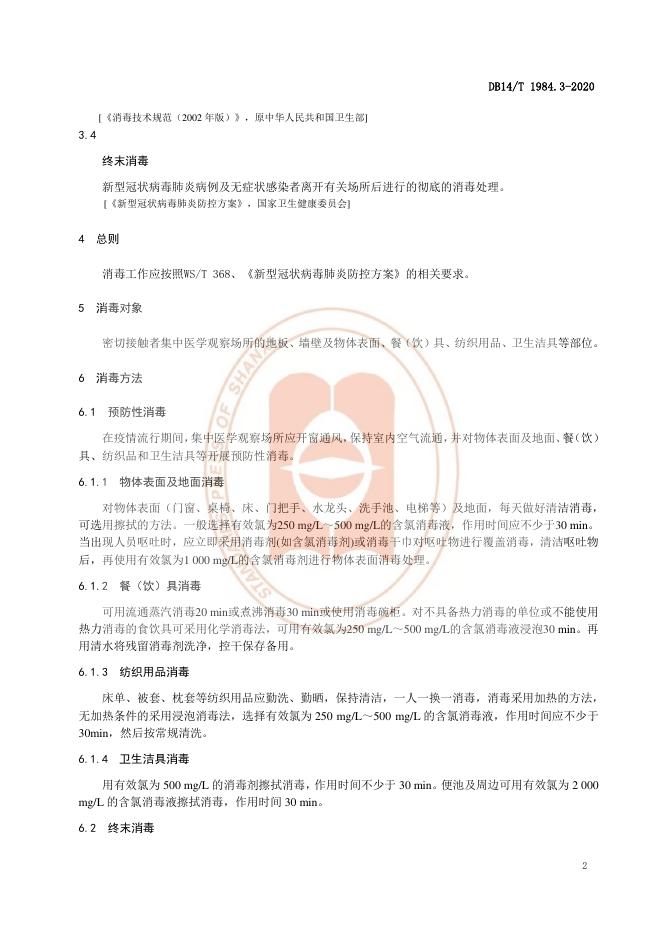 DB14/T 1984.3-2020

[《消毒技术规范（2002 年版）》，原中华人民共和国卫生部]

3.4

终末消毒

新型冠状病毒肺炎病例及无症状感染者离开有关场所后进行的彻底的消毒处理。

[《新型冠状病毒肺炎防控方案》，国家卫生健康委员会]

4 总则

消毒工作应按照WS/T 368、《新型冠状病毒肺炎防控方案》的相关要求。

5 消毒对象

密切接触者集中医学观察场所的地板、墙壁及物体表面、餐（饮）具、纺织用品、卫生洁具等部位。

6 消毒方法

6.1 预防性消毒

在疫情流行期间，集中医学观察场所应开窗通风，保持室内空气流通，并对物体表面及地面、餐（饮）具、纺织品和卫生洁具等开展预防性消毒。

6.1.1 物体表面及地面消毒

对物体表面（门窗、桌椅、床、门把手、水龙头、洗手池、电梯等）及地面，每天做好清洁消毒，可选用擦拭的方法。一般选择有效氯为250 mg/L～500 mg/L的含氯消毒液，作用时间应不少于30 min。当出现人员呕吐时，应立即采用消毒剂(如含氯消毒剂)或消毒干巾对呕吐物进行覆盖消毒，清洁呕吐物后，再使用有效氯为1 000 mg/L的含氯消毒剂进行物体表面消毒处理。

6.1.2 餐（饮）具消毒

可用流通蒸汽消毒20 min或煮沸消毒30 min或使用消毒碗柜。对不具备热力消毒的单位或不能使用热力消毒的食饮具可采用化学消毒法，可用有效氯为250 mg/L～500 mg/L的含氯消毒液浸泡30 min。再用清水将残留消毒剂洗净，控干保存备用。

6.1.3 纺织用品消毒

床单、被套、枕套等纺织用品应勤洗、勤晒，保持清洁，一人一换一消毒，消毒采用加热的方法，无加热条件的采用浸泡消毒法，选择有效氯为 250 mg/L～500 mg/L 的含氯消毒液，作用时间应不少于30min，然后按常规清洗。

6.1.4 卫生洁具消毒

用有效氯为 500 mg/L 的消毒剂擦拭消毒，作用时间不少于 30 min。便池及周边可用有效氯为 2 000 mg/L 的含氯消毒液擦拭消毒，作用时间 30 min。

6.2 终末消毒

2